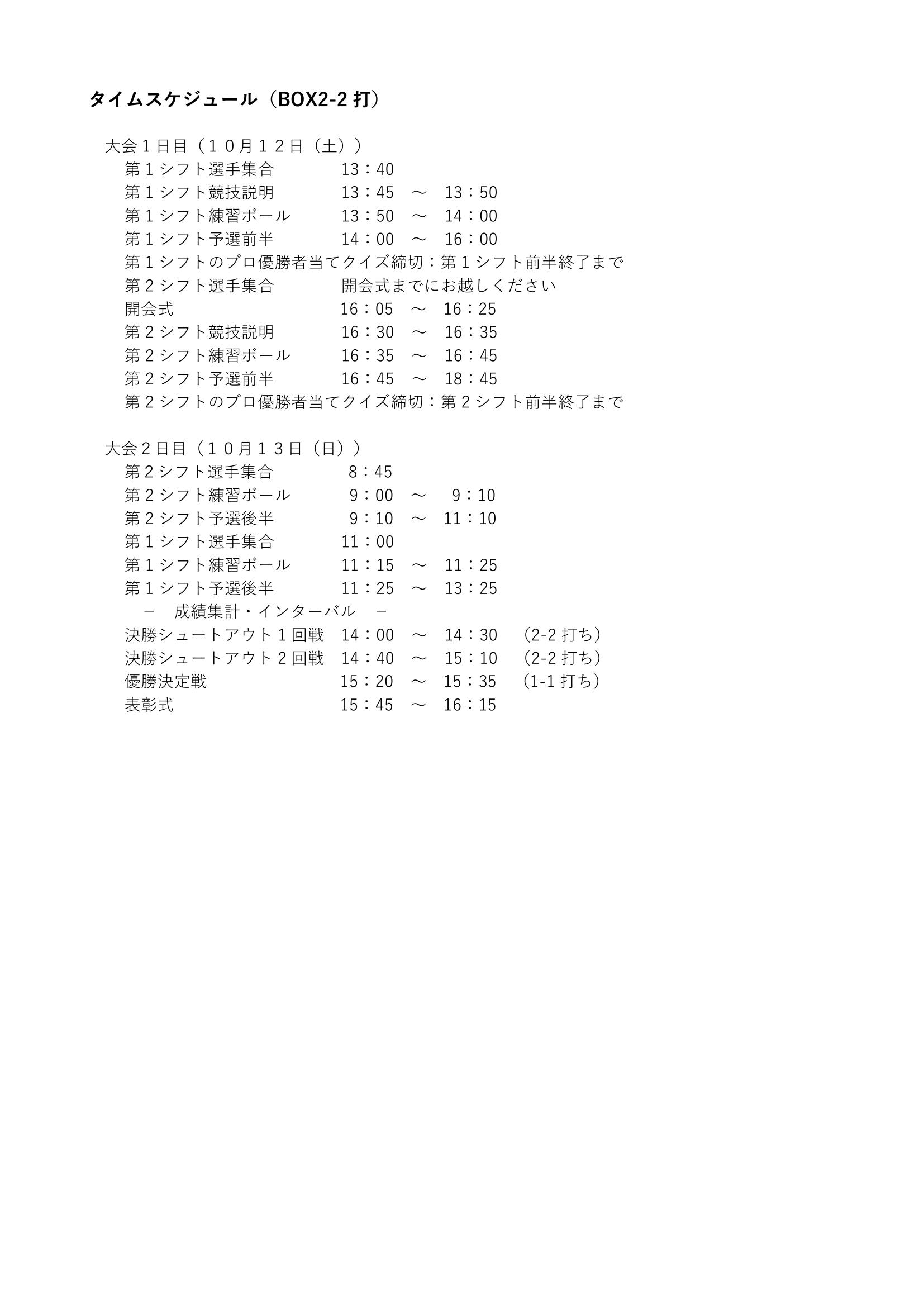 タイムスケジュール（BOX2-2 打）

大会１日目（１０月１２日（土））
第１シフト選手集合　13：40
第１シフト競技説明　13：45　～　13：50
第１シフト練習ボール　13：50　～　14：00
第１シフト予選前半　14：00　～　16：00
第１シフトのプロ優勝者当てクイズ締切：第１シフト前半終了まで
第２シフト選手集合　開会式までにお越しください
開会式　16：05　～　16：25
第２シフト競技説明　16：30　～　16：35
第２シフト練習ボール　16：35　～　16：45
第２シフト予選前半　16：45　～　18：45
第２シフトのプロ優勝者当てクイズ締切：第２シフト前半終了まで

大会２日目（１０月１３日（日））
第２シフト選手集合　8：45
第２シフト練習ボール　9：00　～　9：10
第２シフト予選後半　9：10　～　11：10
第１シフト選手集合　11：00
第１シフト練習ボール　11：15　～　11：25
第１シフト予選後半　11：25　～　13：25
－　成績集計・インターバル　－
決勝シュートアウト１回戦　14：00　～　14：30　（2-2 打ち）
決勝シュートアウト２回戦　14：40　～　15：10　（2-2 打ち）
優勝決定戦　15：20　～　15：35　（1-1 打ち）
表彰式　15：45　～　16：15